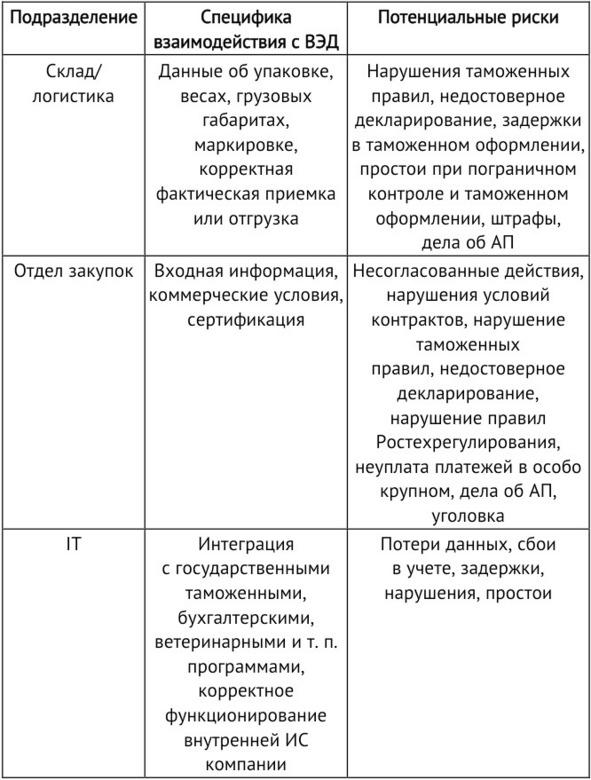 | Подразделение | Специфика взаимодействия с ВЭД | Потенциальные риски |
|---|---|---|
| Склад/ логистика | Данные об упаковке, весах, грузовых габаритах, маркировке, корректная фактическая приемка или отгрузка | Нарушения таможенных правил, недостоверное декларирование, задержки в таможенном оформлении, простои при пограничном контроле и таможенном оформлении, штрафы, дела об АП |
| Отдел закупок | Входная информация, коммерческие условия, сертификация | Несогласованные действия, нарушения условий контрактов, нарушение таможенных правил, недостоверное декларирование, нарушение правил Ростехрегулирования, неуплата платежей в особо крупном, дела об АП, уголовка |
| IT | Интеграция с государственными таможенными, бухгалтерскими, ветеринарными и т. п. программами, корректное функционирование внутренней ИС компании | Потери данных, сбои в учете, задержки, нарушения, простои |